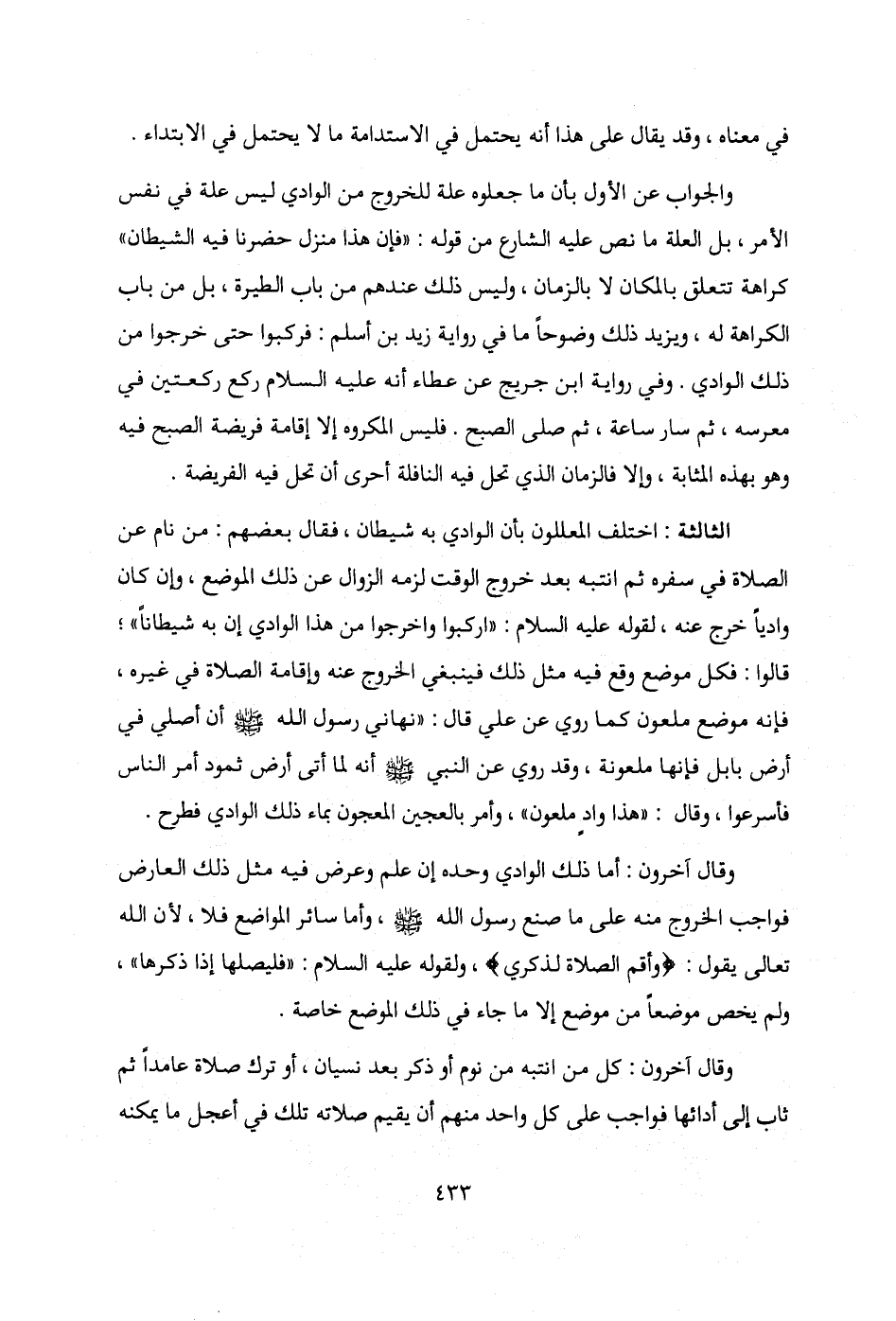 في معناه ، وقد يقال على هذا أنه يحتمل في الاستدامة ما لا يحتمل في الابتداء .

والجواب عن الأول بأن ما جعلوه علة للخروج من الوادي ليس علة في نفس الأمر ، بل العلة ما نص عليه الشارع من قوله : «فإن هذا منزل حضرنا فيه الشيطان» كراهة تتعلق بالمكان لا بالزمان ، وليس ذلك عندهم من باب الطيرة ، بل من باب الكراهة له ، ويزيد ذلك وضوحاً ما في رواية زيد بن أسلم : فركبوا حتى خرجوا من ذلك الوادي . وفي رواية ابن جريج عن عطاء أنه عليه السلام ركع ركعتين في معرسه ، ثم سار ساعة ، ثم صلى الصبح . فليس المكروه إلا إقامة فريضة الصبح فيه وهو بهذه المثابة ، وإلا فالزمان الذي تحل فيه النافلة أحرى أن تحل فيه الفريضة .

الثالثة : اختلف المعللون بأن الوادي به شيطان ، فقال بعضهم : من نام عن الصلاة في سفره ثم انتبه بعد خروج الوقت لزمه الزوال عن ذلك الموضع ، وإن كان وادياً خرج عنه ، لقوله عليه السلام : «اركبوا واخرجوا من هذا الوادي إن به شيطاناً» ؛ قالوا : فكل موضع وقع فيه مثل ذلك فينبغي الخروج عنه وإقامة الصلاة في غيره ، فإنه موضع ملعون كما روي عن علي قال : «نهاني رسول الله ﷺ أن أصلي في أرض بابل فإنها ملعونة ، وقد روي عن النبي ﷺ أنه لما أتى أرض ثمود أمر الناس فأسرعوا ، وقال : «هذا وادٍ ملعون» ، وأمر بالعجين المعجون بماء ذلك الوادي فطرح .

وقال آخرون : أما ذلك الوادي وحده إن علم وعرض فيه مثل ذلك العارض فواجب الخروج منه على ما صنع رسول الله ﷺ ، وأما سائر المواضع فلا ، لأن الله تعالى يقول : ﴿وأقم الصلاة لذكري﴾ ، ولقوله عليه السلام : «فليصلها إذا ذكرها» ، ولم يخص موضعاً من موضع إلا ما جاء في ذلك الموضع خاصة .

وقال آخرون : كل من انتبه من نوم أو ذكر بعد نسيان ، أو ترك صلاة عامداً ثم ثاب إلى أدائها فواجب على كل واحد منهم أن يقيم صلاته تلك في أعجل ما يمكنه

٤٣٣